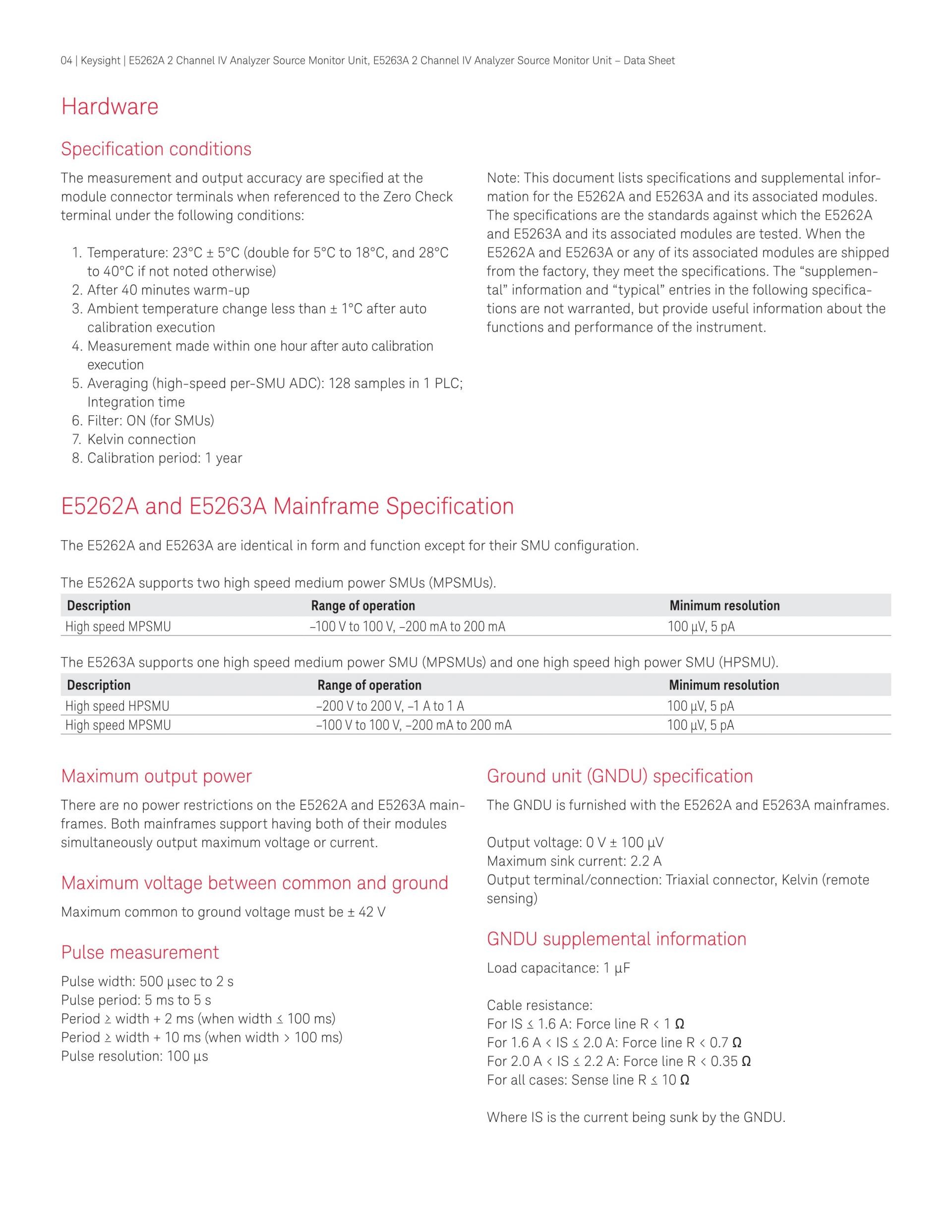 04 | Keysight | E5262A 2 Channel IV Analyzer Source Monitor Unit, E5263A 2 Channel IV Analyzer Source Monitor Unit – Data Sheet

Hardware

Specification conditions

The measurement and output accuracy are specified at the module connector terminals when referenced to the Zero Check terminal under the following conditions:

1. Temperature: 23°C ± 5°C (double for 5°C to 18°C, and 28°C to 40°C if not noted otherwise)
2. After 40 minutes warm-up
3. Ambient temperature change less than ± 1°C after auto calibration execution
4. Measurement made within one hour after auto calibration execution
5. Averaging (high-speed per-SMU ADC): 128 samples in 1 PLC; Integration time
6. Filter: ON (for SMUs)
7. Kelvin connection
8. Calibration period: 1 year

Note: This document lists specifications and supplemental information for the E5262A and E5263A and its associated modules. The specifications are the standards against which the E5262A and E5263A and its associated modules are tested. When the E5262A and E5263A or any of its associated modules are shipped from the factory, they meet the specifications. The "supplemental" information and "typical" entries in the following specifications are not warranted, but provide useful information about the functions and performance of the instrument.

E5262A and E5263A Mainframe Specification

The E5262A and E5263A are identical in form and function except for their SMU configuration.

The E5262A supports two high speed medium power SMUs (MPSMUs).

| Description | Range of operation | Minimum resolution |
|---|---|---|
| High speed MPSMU | –100 V to 100 V, –200 mA to 200 mA | 100 µV, 5 pA |

The E5263A supports one high speed medium power SMU (MPSMUs) and one high speed high power SMU (HPSMU).

| Description | Range of operation | Minimum resolution |
|---|---|---|
| High speed HPSMU | –200 V to 200 V, –1 A to 1 A | 100 µV, 5 pA |
| High speed MPSMU | –100 V to 100 V, –200 mA to 200 mA | 100 µV, 5 pA |

Maximum output power

There are no power restrictions on the E5262A and E5263A mainframes. Both mainframes support having both of their modules simultaneously output maximum voltage or current.

Maximum voltage between common and ground

Maximum common to ground voltage must be ± 42 V

Pulse measurement

Pulse width: 500 µsec to 2 s
Pulse period: 5 ms to 5 s
Period ≥ width + 2 ms (when width ≤ 100 ms)
Period ≥ width + 10 ms (when width > 100 ms)
Pulse resolution: 100 µs

Ground unit (GNDU) specification

The GNDU is furnished with the E5262A and E5263A mainframes.

Output voltage: 0 V ± 100 µV
Maximum sink current: 2.2 A
Output terminal/connection: Triaxial connector, Kelvin (remote sensing)

GNDU supplemental information

Load capacitance: 1 µF

Cable resistance:
For IS ≤ 1.6 A: Force line R < 1 Ω
For 1.6 A < IS ≤ 2.0 A: Force line R < 0.7 Ω
For 2.0 A < IS ≤ 2.2 A: Force line R < 0.35 Ω
For all cases: Sense line R ≤ 10 Ω

Where IS is the current being sunk by the GNDU.